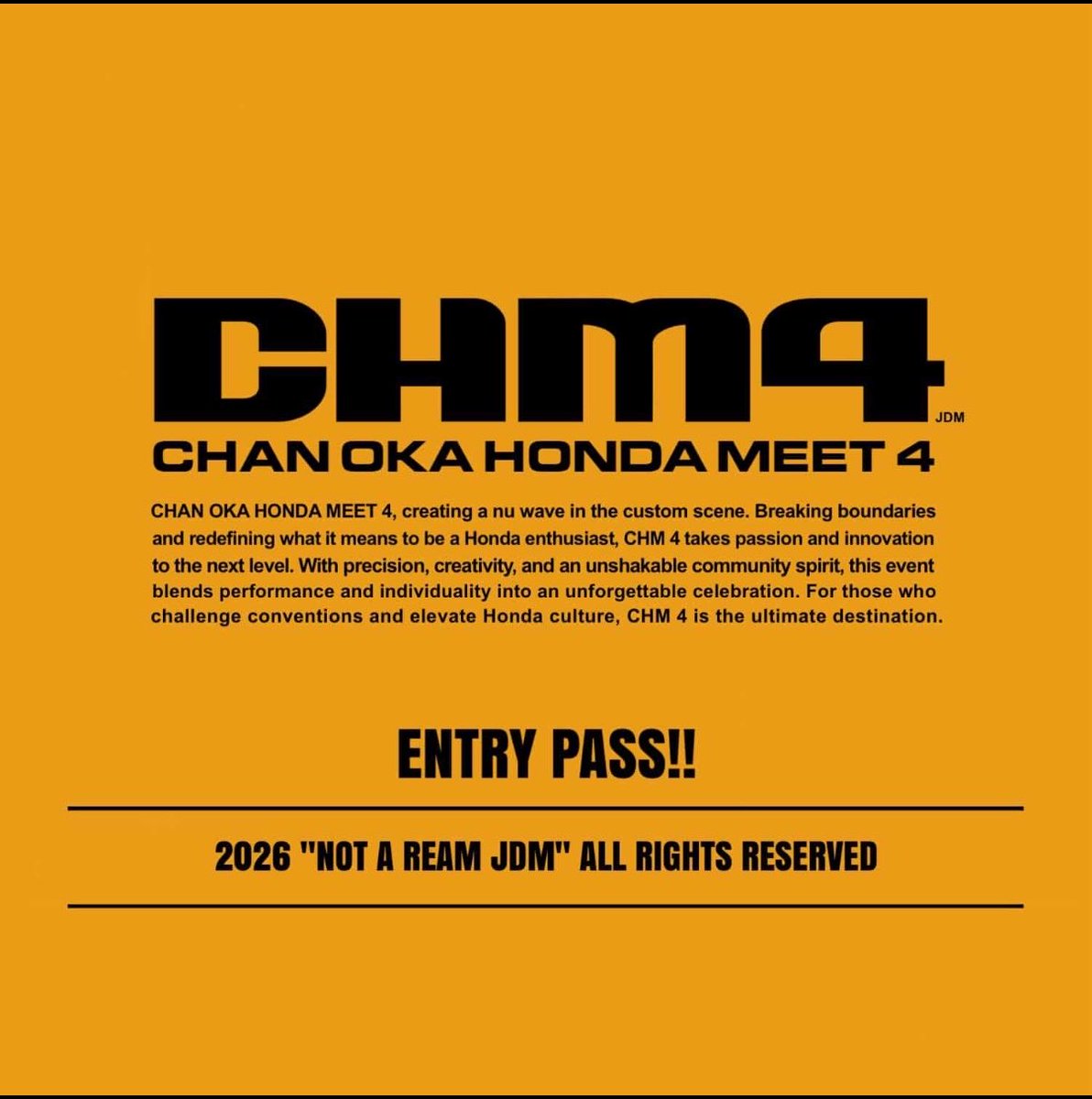 CHM4

JDM

CHAN OKA HONDA MEET 4

CHAN OKA HONDA MEET 4, creating a nu wave in the custom scene. Breaking boundaries and redefining what it means to be a Honda enthusiast, CHM 4 takes passion and innovation to the next level. With precision, creativity, and an unshakable community spirit, this event blends performance and individuality into an unforgettable celebration. For those who challenge conventions and elevate Honda culture, CHM 4 is the ultimate destination.

ENTRY PASS!!

2026 "NOT A REAM JDM" ALL RIGHTS RESERVED